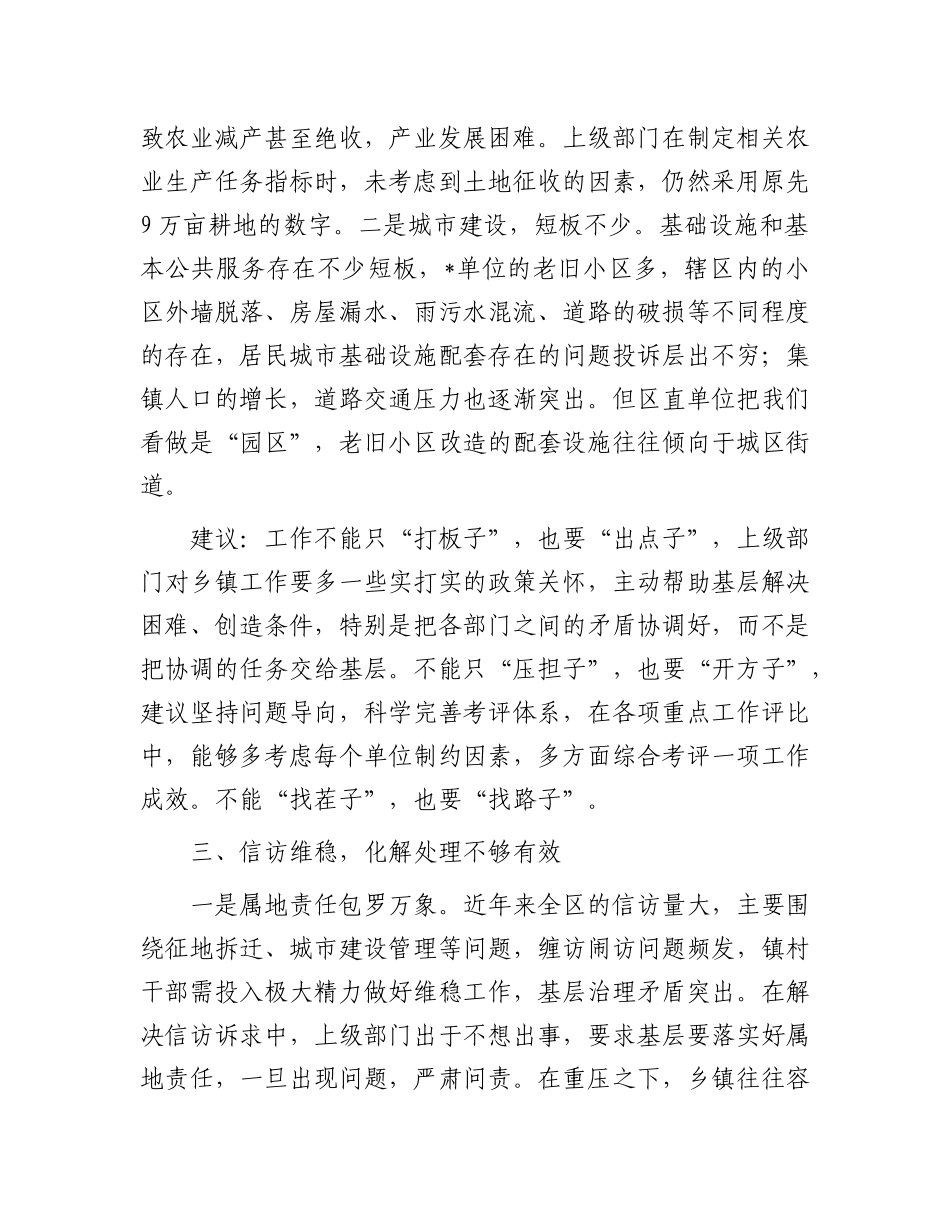 致农业减产甚至绝收，产业发展困难。上级部门在制定相关农业生产任务指标时，未考虑到土地征收的因素，仍然采用原先9万亩耕地的数字。二是城市建设，短板不少。基础设施和基本公共服务存在不少短板，*单位的老旧小区多，辖区内的小区外墙脱落、房屋漏水、雨污水混流、道路的破损等不同程度的存在，居民城市基础设施配套存在的问题投诉层出不穷；集镇人口的增长，道路交通压力也逐渐突出。但区直单位把我们看做是“园区”，老旧小区改造的配套设施往往倾向于城区街道。

建议：工作不能只“打板子”，也要“出点子”，上级部门对乡镇工作要多一些实打实的政策关怀，主动帮助基层解决困难、创造条件，特别是把各部门之间的矛盾协调好，而不是把协调的任务交给基层。不能只“压担子”，也要“开方子”，建议坚持问题导向，科学完善考评体系，在各项重点工作评比中，能够多考虑每个单位制约因素，多方面综合考评一项工作成效。不能“找茬子”，也要“找路子”。

三、信访维稳，化解处理不够有效

一是属地责任包罗万象。近年来全区的信访量大，主要围绕征地拆迁、城市建设管理等问题，缠访闹访问题频发，镇村干部需投入极大精力做好维稳工作，基层治理矛盾突出。在解决信访诉求中，上级部门出于不想出事，要求基层要落实好属地责任，一旦出现问题，严肃问责。在重压之下，乡镇往往容